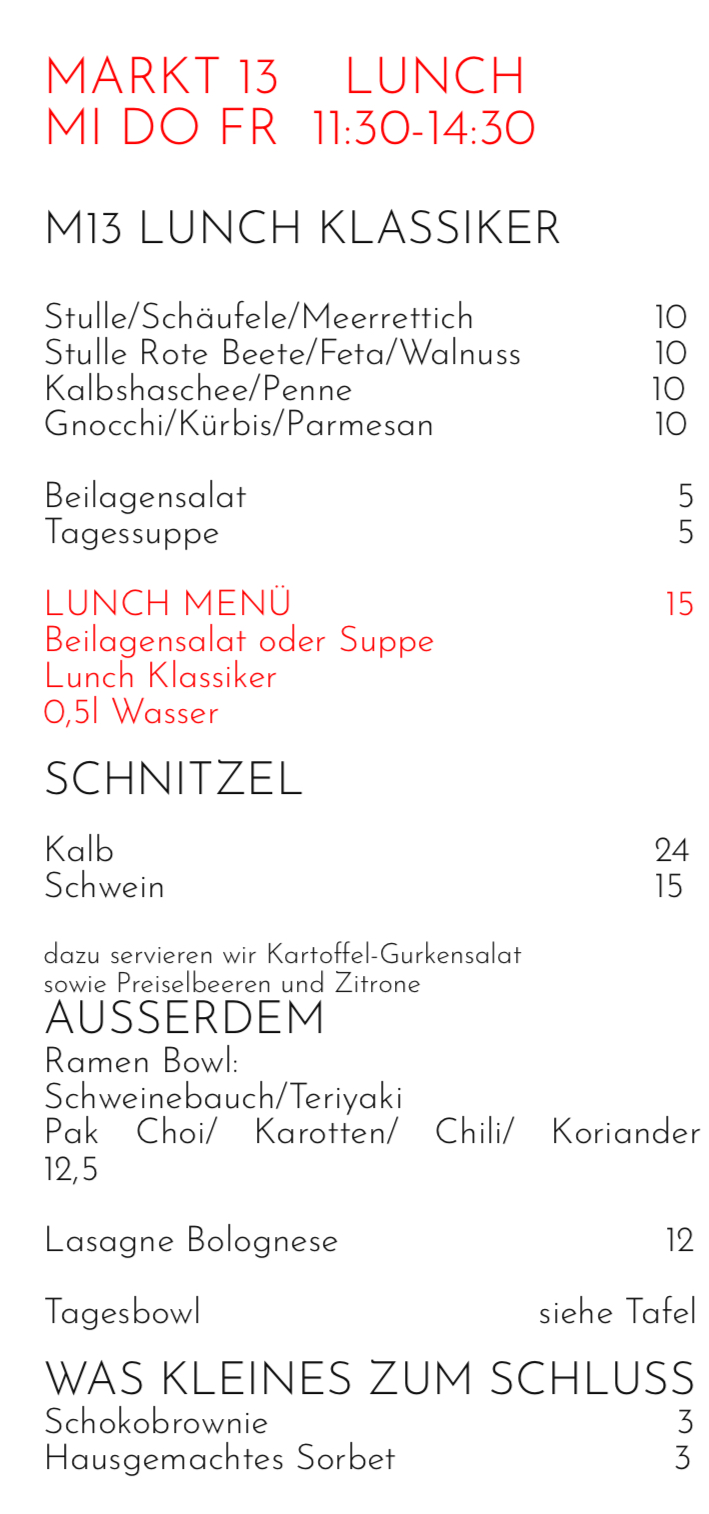 MARKT 13 LUNCH
MI DO FR 11:30-14:30

M13 LUNCH KLASSIKER

Stulle/Schäufele/Meerrettich 10
Stulle Rote Beete/Feta/Walnuss 10
Kalbshaschee/Penne 10
Gnocchi/Kürbis/Parmesan 10

Beilagensalat 5
Tagessuppe 5

LUNCH MENÜ 15
Beilagensalat oder Suppe
Lunch Klassiker
0,5l Wasser

SCHNITZEL

Kalb 24
Schwein 15

dazu servieren wir Kartoffel-Gurkensalat sowie Preiselbeeren und Zitrone

AUSSERDEM
Ramen Bowl:
Schweinebauch/Teriyaki
Pak Choi/ Karotten/ Chili/ Koriander
12,5

Lasagne Bolognese 12

Tagesbowl siehe Tafel

WAS KLEINES ZUM SCHLUSS
Schokobrownie 3
Hausgemachtes Sorbet 3